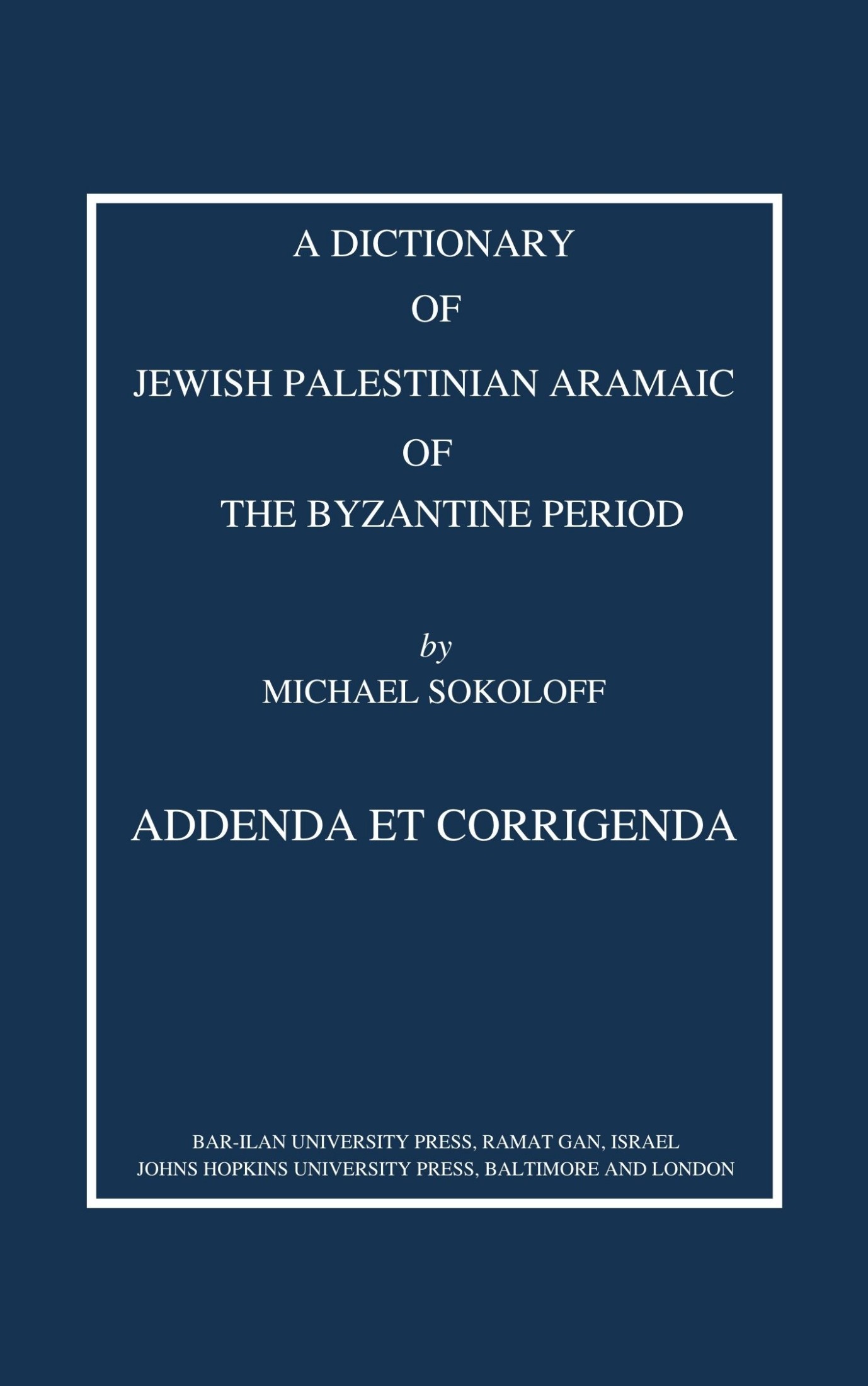 A DICTIONARY
OF
JEWISH PALESTINIAN ARAMAIC
OF
THE BYZANTINE PERIOD

by
MICHAEL SOKOLOFF

ADDENDA ET CORRIGENDA

BAR-ILAN UNIVERSITY PRESS, RAMAT GAN, ISRAEL
JOHNS HOPKINS UNIVERSITY PRESS, BALTIMORE AND LONDON